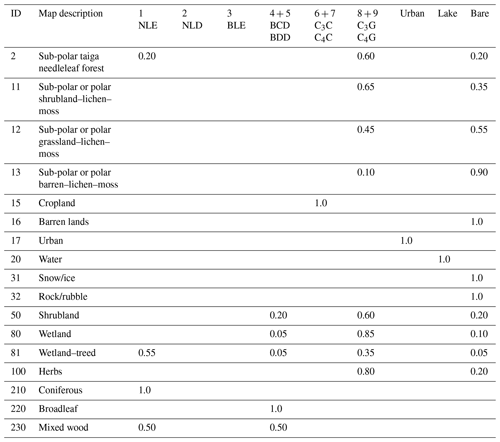 | ID | Map description | 1 NLE | 2 NLD | 3 BLE | 4 + 5 BCD BDD | 6 + 7 $C_3C$ $C_4C$ | 8 + 9 $C_3G$ $C_4G$ | Urban | Lake | Bare |
|---|---|---|---|---|---|---|---|---|---|---|
| 2 | Sub-polar taiga needleleaf forest | 0.20 | | | | | 0.60 | | | 0.20 |
| 11 | Sub-polar or polar shrubland–lichen–moss | | | | | | 0.65 | | | 0.35 |
| 12 | Sub-polar or polar grassland–lichen–moss | | | | | | 0.45 | | | 0.55 |
| 13 | Sub-polar or polar barren–lichen–moss | | | | | | 0.10 | | | 0.90 |
| 15 | Cropland | | | | | 1.0 | | | | |
| 16 | Barren lands | | | | | | | | | 1.0 |
| 17 | Urban | | | | | | | 1.0 | | |
| 20 | Water | | | | | | | | 1.0 | |
| 31 | Snow/ice | | | | | | | | | 1.0 |
| 32 | Rock/rubble | | | | | | | | | 1.0 |
| 50 | Shrubland | | | | 0.20 | | 0.60 | | | 0.20 |
| 80 | Wetland | | | | 0.05 | | 0.85 | | | 0.10 |
| 81 | Wetland–treed | 0.55 | | | 0.05 | | 0.35 | | | 0.05 |
| 100 | Herbs | | | | | | 0.80 | | | 0.20 |
| 210 | Coniferous | 1.0 | | | | | | | | |
| 220 | Broadleaf | | | | 1.0 | | | | | |
| 230 | Mixed wood | 0.50 | | | 0.50 | | | | | |